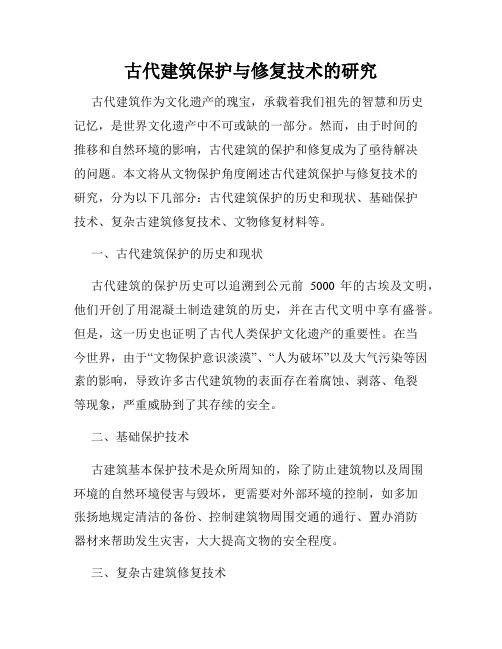 古代建筑保护与修复技术的研究

古代建筑作为文化遗产的瑰宝，承载着我们祖先的智慧和历史记忆，是世界文化遗产中不可或缺的一部分。然而，由于时间的推移和自然环境的影响，古代建筑的保护和修复成为了亟待解决的问题。本文将从文物保护角度阐述古代建筑保护与修复技术的研究，分为以下几部分：古代建筑保护的历史和现状、基础保护技术、复杂古建筑修复技术、文物修复材料等。

一、古代建筑保护的历史和现状

古代建筑的保护历史可以追溯到公元前 5000 年的古埃及文明，他们开创了用混凝土制造建筑的历史，并在古代文明中享有盛誉。但是，这一历史也证明了古代人类保护文化遗产的重要性。在当今世界，由于“文物保护意识淡漠”、“人为破坏”以及大气污染等因素的影响，导致许多古代建筑物的表面存在着腐蚀、剥落、龟裂等现象，严重威胁到了其存续的安全。

二、基础保护技术

古建筑基本保护技术是众所周知的，除了防止建筑物以及周围环境的自然环境侵害与毁坏，更需要对外部环境的控制，如多加张扬地规定清洁的备份、控制建筑物周围交通的通行、置办消防器材来帮助发生灾害，大大提高文物的安全程度。

三、复杂古建筑修复技术